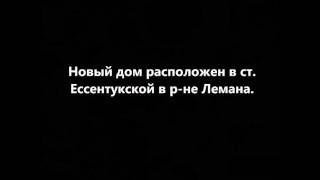 Новый дом расположен в ст. Ессентукской в р-не Лемана.